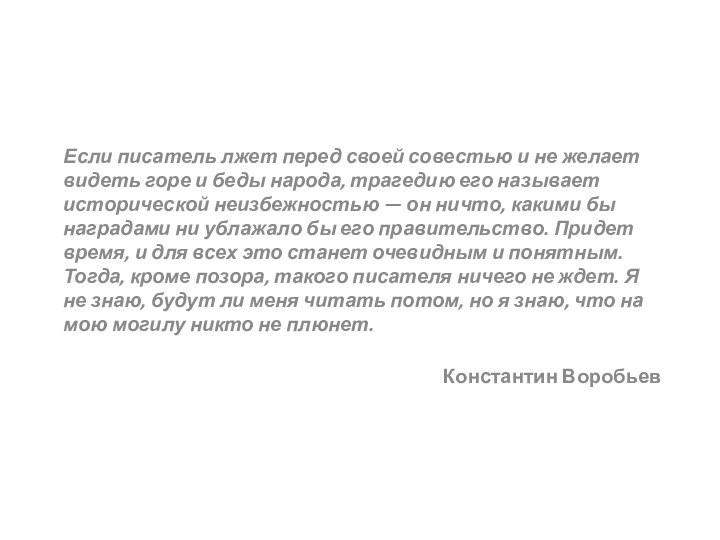 Если писатель лжет перед своей совестью и не желает видеть горе и беды народа, трагедию его называет исторической неизбежностью — он ничто, какими бы наградами ни ублажало бы его правительство. Придет время, и для всех это станет очевидным и понятным. Тогда, кроме позора, такого писателя ничего не ждет. Я не знаю, будут ли меня читать потом, но я знаю, что на мою могилу никто не плюнет.

Константин Воробьев